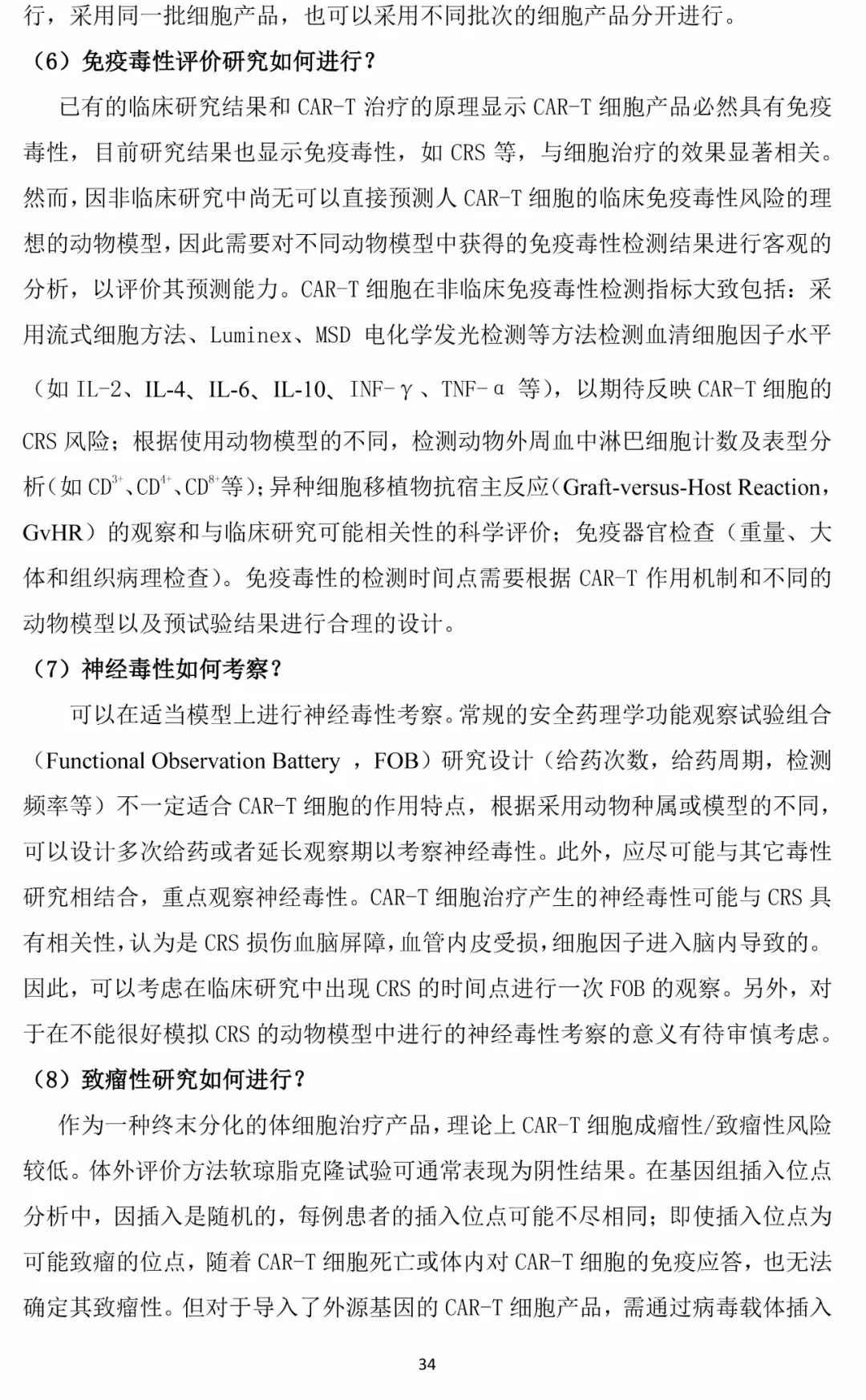 行，采用同一批细胞产品，也可以采用不同批次的细胞产品分开进行。

（6）免疫毒性评价研究如何进行？

已有的临床研究结果和 CAR-T 治疗的原理显示 CAR-T 细胞产品必然具有免疫毒性，目前研究结果也显示免疫毒性，如 CRS 等，与细胞治疗的效果显著相关。然而，因非临床研究中尚无可以直接预测人 CAR-T 细胞的临床免疫毒性风险的理想的动物模型，因此需要对不同动物模型中获得的免疫毒性检测结果进行客观的分析，以评价其预测能力。CAR-T 细胞在非临床免疫毒性检测指标大致包括：采用流式细胞方法、Luminex、MSD 电化学发光检测等方法检测血清细胞因子水平（如 IL-2、IL-4、IL-6、IL-10、INF-γ、TNF-α 等），以期待反映 CAR-T 细胞的 CRS 风险；根据使用动物模型的不同，检测动物外周血中淋巴细胞计数及表型分析（如 $CD^{3+}$、$CD^{4+}$、$CD^{8+}$等）；异种细胞移植物抗宿主反应（Graft-versus-Host Reaction，GvHR）的观察和与临床研究可能相关性的科学评价；免疫器官检查（重量、大体和组织病理检查）。免疫毒性的检测时间点需要根据 CAR-T 作用机制和不同的动物模型以及预试验结果进行合理的设计。

（7）神经毒性如何考察？

可以在适当模型上进行神经毒性考察。常规的安全药理学功能观察试验组合（Functional Observation Battery ，FOB）研究设计（给药次数，给药周期，检测频率等）不一定适合 CAR-T 细胞的作用特点，根据采用动物种属或模型的不同，可以设计多次给药或者延长观察期以考察神经毒性。此外，应尽可能与其它毒性研究相结合，重点观察神经毒性。CAR-T 细胞治疗产生的神经毒性可能与 CRS 具有相关性，认为是 CRS 损伤血脑屏障，血管内皮受损，细胞因子进入脑内导致的。因此，可以考虑在临床研究中出现 CRS 的时间点进行一次 FOB 的观察。另外，对于在不能很好模拟 CRS 的动物模型中进行的神经毒性考察的意义有待审慎考虑。

（8）致瘤性研究如何进行？

作为一种终末分化的体细胞治疗产品，理论上 CAR-T 细胞成瘤性/致瘤性风险较低。体外评价方法软琼脂克隆试验可通常表现为阴性结果。在基因组插入位点分析中，因插入是随机的，每例患者的插入位点可能不尽相同；即使插入位点为可能致瘤的位点，随着 CAR-T 细胞死亡或体内对 CAR-T 细胞的免疫应答，也无法确定其致瘤性。但对于导入了外源基因的 CAR-T 细胞产品，需通过病毒载体插入

34